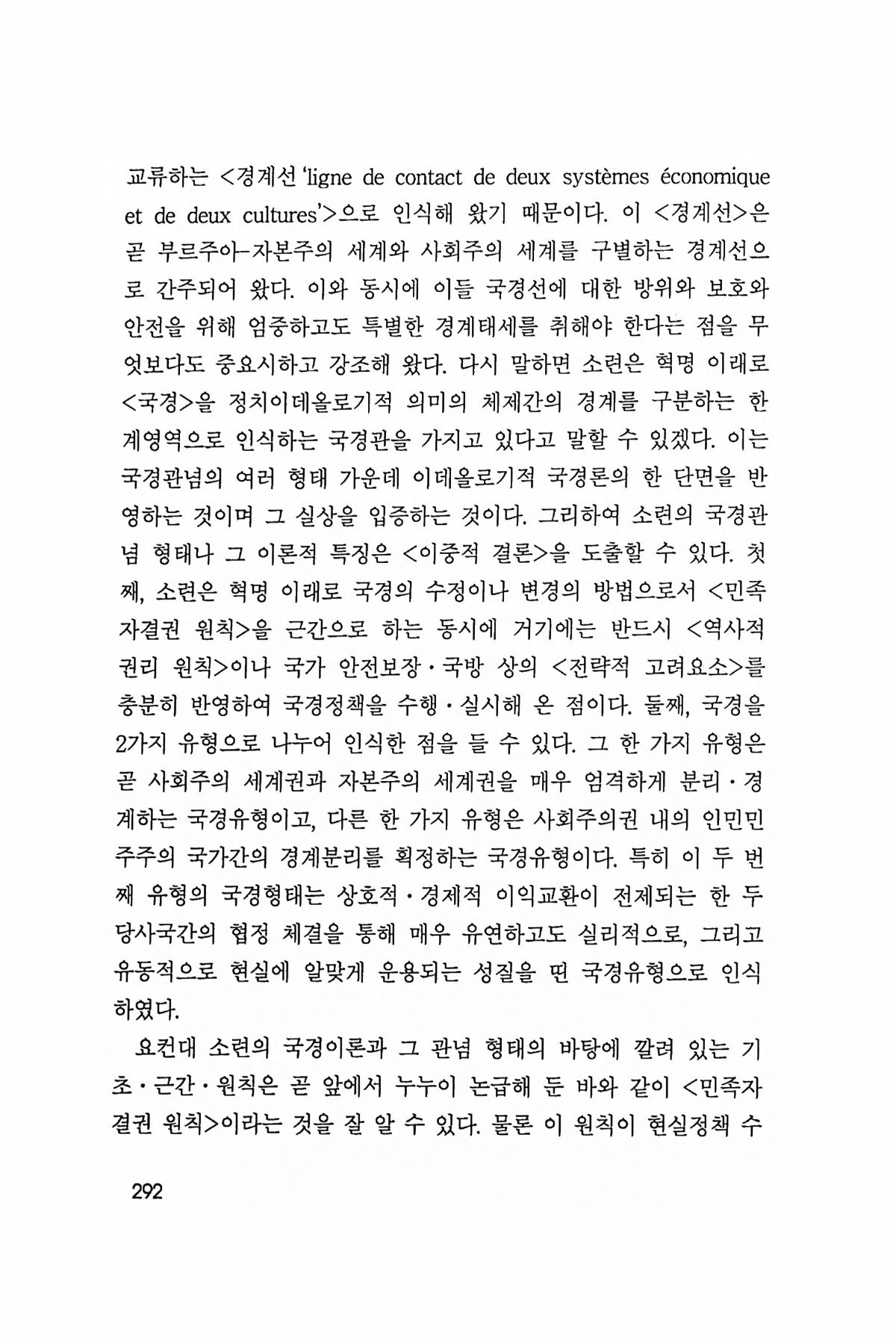 교류하는 <경계선 'ligne de contact de deux systèmes économique et de deux cultures'>으로 인식해 왔기 때문이다. 이 <경계선>은 곧 부르주아-자본주의 세계와 사회주의 세계를 구별하는 경계선으로 간주되어 왔다. 이와 동시에 이들 국경선에 대한 방위와 보호와 안전을 위해 엄중하고도 특별한 경계태세를 취해야 한다는 점을 무엇보다도 중요시하고 강조해 왔다. 다시 말하면 소련은 혁명 이래로 <국경>을 정치이데올로기적 의미의 체제간의 경계를 구분하는 한계영역으로 인식하는 국경관을 가지고 있다고 말할 수 있겠다. 이는 국경관념의 여러 형태 가운데 이데올로기적 국경론의 한 단면을 반영하는 것이며 그 실상을 입증하는 것이다. 그리하여 소련의 국경관념 형태나 그 이론적 특징은 <이중적 결론>을 도출할 수 있다. 첫째, 소련은 혁명 이래로 국경의 수정이나 변경의 방법으로서 <민족자결권 원칙>을 근간으로 하는 동시에 거기에는 반드시 <역사적 권리 원칙>이나 국가 안전보장·국방 상의 <전략적 고려요소>를 충분히 반영하여 국경정책을 수행·실시해 온 점이다. 둘째, 국경을 2가지 유형으로 나누어 인식한 점을 들 수 있다. 그 한 가지 유형은 곧 사회주의 세계권과 자본주의 세계권을 매우 엄격하게 분리·경계하는 국경유형이고, 다른 한 가지 유형은 사회주의권 내의 인민민주주의 국가간의 경계분리를 획정하는 국경유형이다. 특히 이 두 번째 유형의 국경형태는 상호적·경제적 이익교환이 전제되는 한 두 당사국간의 협정 체결을 통해 매우 유연하고도 실리적으로, 그리고 유동적으로 현실에 알맞게 운용되는 성질을 띤 국경유형으로 인식하였다.

요컨대 소련의 국경이론과 그 관념 형태의 바탕에 깔려 있는 기초·근간·원칙은 곧 앞에서 누누이 논급해 둔 바와 같이 <민족자결권 원칙>이라는 것을 잘 알 수 있다. 물론 이 원칙이 현실정책 수

292